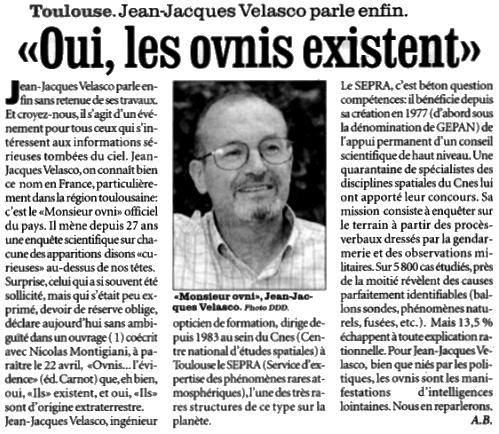 Toulouse. Jean-Jacques Velasco parle enfin.

«Oui, les ovnis existent»

Jean-Jacques Velasco parle enfin sans retenue de ses travaux. Et croyez-nous, il s'agit d'un événement pour tous ceux qui s'intéressent aux informations sérieuses tombées du ciel. Jean-Jacques Velasco, on connaît bien ce nom en France, particulièrement dans la région toulousaine: c'est le «Monsieur ovni» officiel du pays. Il mène depuis 27 ans une enquête scientifique sur chacune des apparitions disons «curieuses» au-dessus de nos têtes. Surprise, celui qui a si souvent été sollicité, mais qui s'était peu exprimé, devoir de réserve oblige, déclare aujourd'hui sans ambiguïté dans un ouvrage (1) coécrit avec Nicolas Montigiani, à paraître le 22 avril, «Ovnis... l'évidence» (éd. Carnot) que, eh bien, oui, «Ils» existent, et oui, «Ils» sont d'origine extraterrestre. Jean-Jacques Velasco, ingénieur

«Monsieur ovni», Jean-Jacques Velasco. Photo DDD.

opticien de formation, dirige depuis 1983 au sein du Cnes (Centre national d'études spatiales) à Toulouse le SEPRA (Service d'expertise des phénomènes rares atmosphériques), l'une des très rares structures de ce type sur la planète.

Le SEPRA, c'est béton question compétences: il bénéficie depuis sa création en 1977 (d'abord sous la dénomination de GEPAN) de l'appui permanent d'un conseil scientifique de haut niveau. Une quarantaine de spécialistes des disciplines spatiales du Cnes lui ont apporté leur concours. Sa mission consiste à enquêter sur le terrain à partir des procès-verbaux dressés par la gendarmerie et des observations militaires. Sur 5 800 cas étudiés, près de la moitié révèlent des causes parfaitement identifiables (ballons sondes, phénomènes naturels, fusées, etc.). Mais 13,5 % échappent à toute explication rationnelle. Pour Jean-Jacques Velasco, bien que niés par les politiques, les ovnis sont les manifestations d'intelligences lointaines. Nous en reparlerons.

A.B.